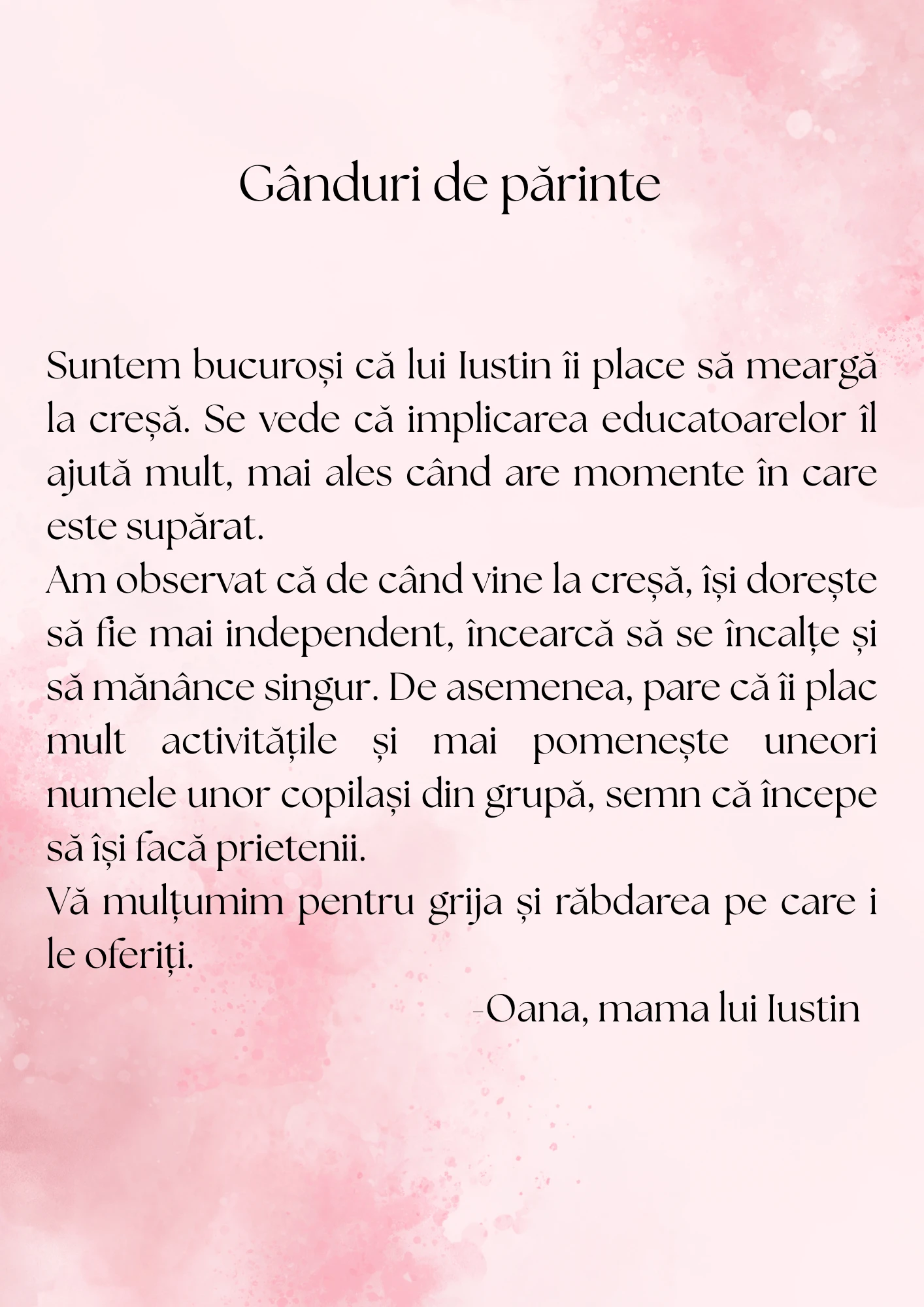 Gânduri de părinte

Suntem bucuroși că lui Iustin îi place să meargă la creșă. Se vede că implicarea educatoarelor îl ajută mult, mai ales când are momente în care este supărat.
Am observat că de când vine la creșă, își dorește să fie mai independent, încearcă să se încalțe și să mănânce singur. De asemenea, pare că îi plac mult activitățile și mai pomenește uneori numele unor copilași din grupă, semn că începe să își facă prietenii.
Vă mulțumim pentru grija și răbdarea pe care i le oferiți.

-Oana, mama lui Iustin